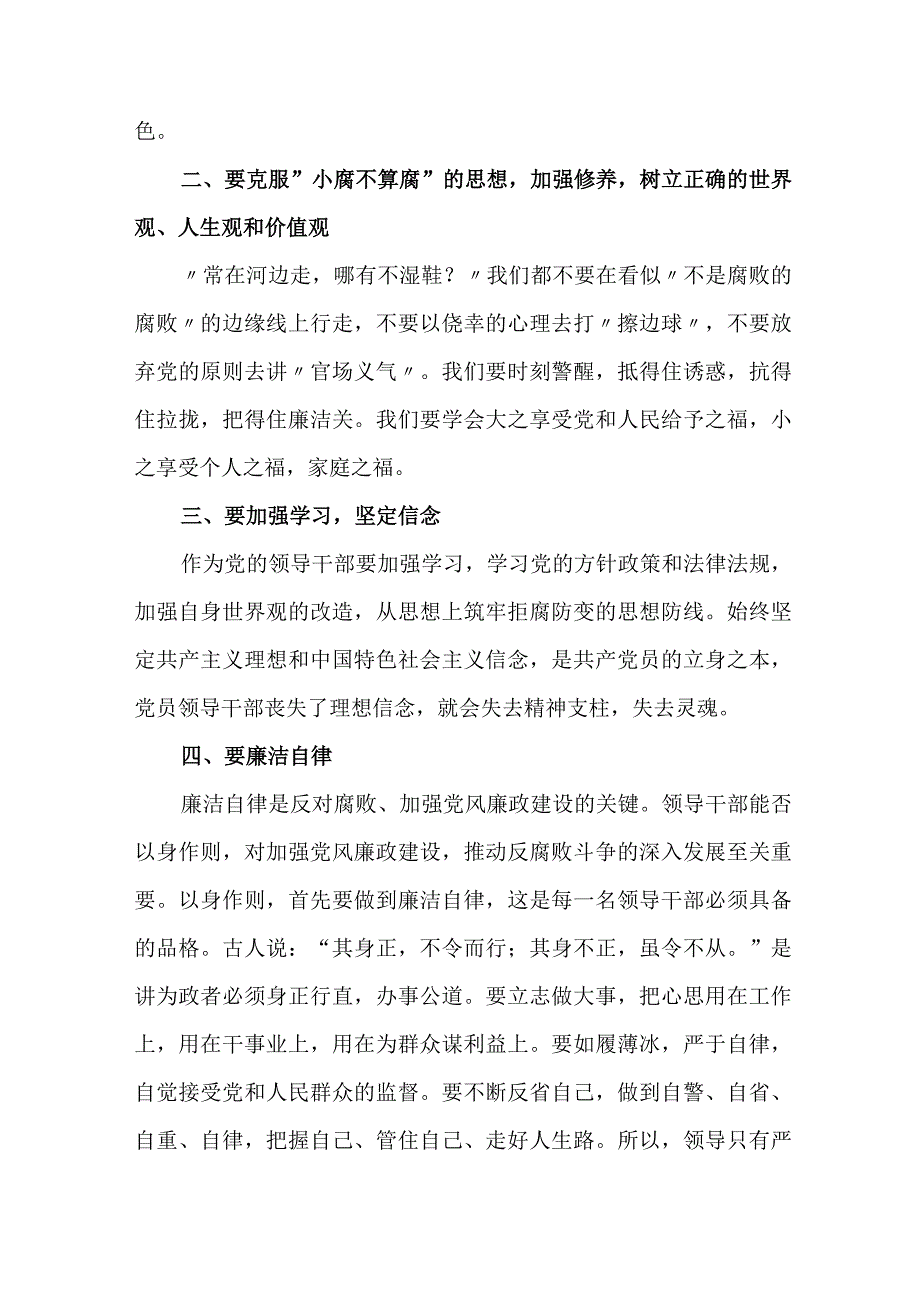 色。

二、要克服”小腐不算腐”的思想，加强修养，树立正确的世界观、人生观和价值观

〃常在河边走，哪有不湿鞋？〃我们都不要在看似〃不是腐败的腐败〃的边缘线上行走，不要以侥幸的心理去打〃擦边球〃，不要放弃党的原则去讲〃官场义气〃。我们要时刻警醒，抵得住诱惑，抗得住拉拢，把得住廉洁关。我们要学会大之享受党和人民给予之福，小之享受个人之福，家庭之福。

三、要加强学习，坚定信念

作为党的领导干部要加强学习，学习党的方针政策和法律法规，加强自身世界观的改造，从思想上筑牢拒腐防变的思想防线。始终坚定共产主义理想和中国特色社会主义信念，是共产党员的立身之本，党员领导干部丧失了理想信念，就会失去精神支柱，失去灵魂。

四、要廉洁自律

廉洁自律是反对腐败、加强党风廉政建设的关键。领导干部能否以身作则，对加强党风廉政建设，推动反腐败斗争的深入发展至关重要。以身作则，首先要做到廉洁自律，这是每一名领导干部必须具备的品格。古人说：“其身正，不令而行；其身不正，虽令不从。”是讲为政者必须身正行直，办事公道。要立志做大事，把心思用在工作上，用在干事业上，用在为群众谋利益上。要如履薄冰，严于自律，自觉接受党和人民群众的监督。要不断反省自己，做到自警、自省、自重、自律，把握自己、管住自己、走好人生路。所以，领导只有严